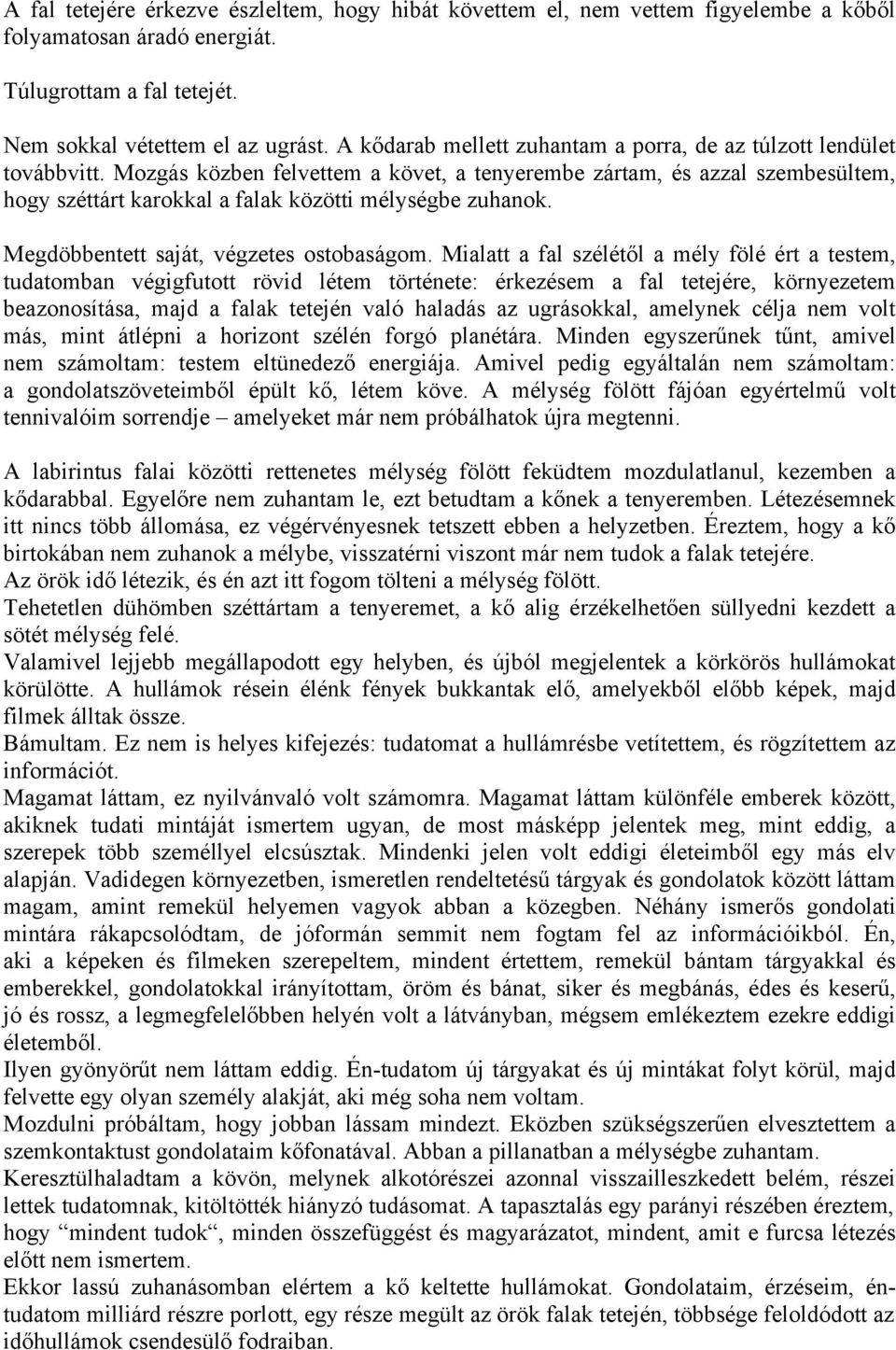 A fal tetejére érkezve észleltem, hogy hibát követtem el, nem vettem figyelembe a kőből folyamatosan áradó energiát.

Túlugrottam a fal tetejét.

Nem sokkal vétettem el az ugrást. A kődarab mellett zuhantam a porra, de az túlzott lendület továbbvitt. Mozgás közben felvettem a követ, a tenyerembe zártam, és azzal szembesültem, hogy széttárt karokkal a falak közötti mélységbe zuhanok.

Megdöbbentett saját, végzetes ostobaságom. Mialatt a fal szélétől a mély fölé ért a testem, tudatomban végigfutott rövid létem története: érkezésem a fal tetejére, környezetem beazonosítása, majd a falak tetején való haladás az ugrásokkal, amelynek célja nem volt más, mint átlépni a horizont szélén forgó planétára. Minden egyszerűnek tűnt, amivel nem számoltam: testem eltünedező energiája. Amivel pedig egyáltalán nem számoltam: a gondolatszöveteimből épült kő, létem köve. A mélység fölött fájóan egyértelmű volt tennivalóim sorrendje – amelyeket már nem próbálhatok újra megtenni.

A labirintus falai közötti rettenetes mélység fölött feküdtem mozdulatlanul, kezemben a kődarabbal. Egyelőre nem zuhantam le, ezt betudtam a kőnek a tenyeremben. Létezésemnek itt nincs több állomása, ez végérvényesnek tetszett ebben a helyzetben. Éreztem, hogy a kő birtokában nem zuhanok a mélybe, visszatérni viszont már nem tudok a falak tetejére.
Az örök idő létezik, és én azt itt fogom tölteni a mélység fölött.
Tehetetlen dühömben széttártam a tenyeremet, a kő alig érzékelhetően süllyedni kezdett a sötét mélység felé.
Valamivel lejjebb megállapodott egy helyben, és újból megjelentek a körkörös hullámokat körülötte. A hullámok résein élénk fények bukkantak elő, amelyekből előbb képek, majd filmek álltak össze.
Bámultam. Ez nem is helyes kifejezés: tudatomat a hullámrésbe vetítettem, és rögzítettem az információt.
Magamat láttam, ez nyilvánvaló volt számomra. Magamat láttam különféle emberek között, akiknek tudati mintáját ismertem ugyan, de most másképp jelentek meg, mint eddig, a szerepek több személlyel elcsúsztak. Mindenki jelen volt eddigi életeimből egy más elv alapján. Vadidegen környezetben, ismeretlen rendeltetésű tárgyak és gondolatok között láttam magam, amint remekül helyemen vagyok abban a közegben. Néhány ismerős gondolati mintára rákapcsolódtam, de jóformán semmit nem fogtam fel az információikból. Én, aki a képeken és filmeken szerepeltem, mindent értettem, remekül bántam tárgyakkal és emberekkel, gondolatokkal irányítottam, öröm és bánat, siker és megbánás, édes és keserű, jó és rossz, a legmegfelelőbben helyén volt a látványban, mégsem emlékeztem ezekre eddigi életemből.
Ilyen gyönyörűt nem láttam eddig. Én-tudatom új tárgyakat és új mintákat folyt körül, majd felvette egy olyan személy alakját, aki még soha nem voltam.
Mozdulni próbáltam, hogy jobban lássam mindezt. Eközben szükségszerűen elvesztettem a szemkontaktust gondolataim kőfonatával. Abban a pillanatban a mélységbe zuhantam.
Keresztülhaladtam a kövön, melynek alkotórészei azonnal visszailleszkedett belém, részei lettek tudatomnak, kitöltötték hiányzó tudásomat. A tapasztalás egy parányi részében éreztem, hogy “mindent tudok“, minden összefüggést és magyarázatot, mindent, amit e furcsa létezés előtt nem ismertem.
Ekkor lassú zuhanásomban elértem a kő keltette hullámokat. Gondolataim, érzéseim, én-tudatom milliárd részre porlott, egy része megült az örök falak tetején, többsége feloldódott az időhullámok csendesülő fodraiban.